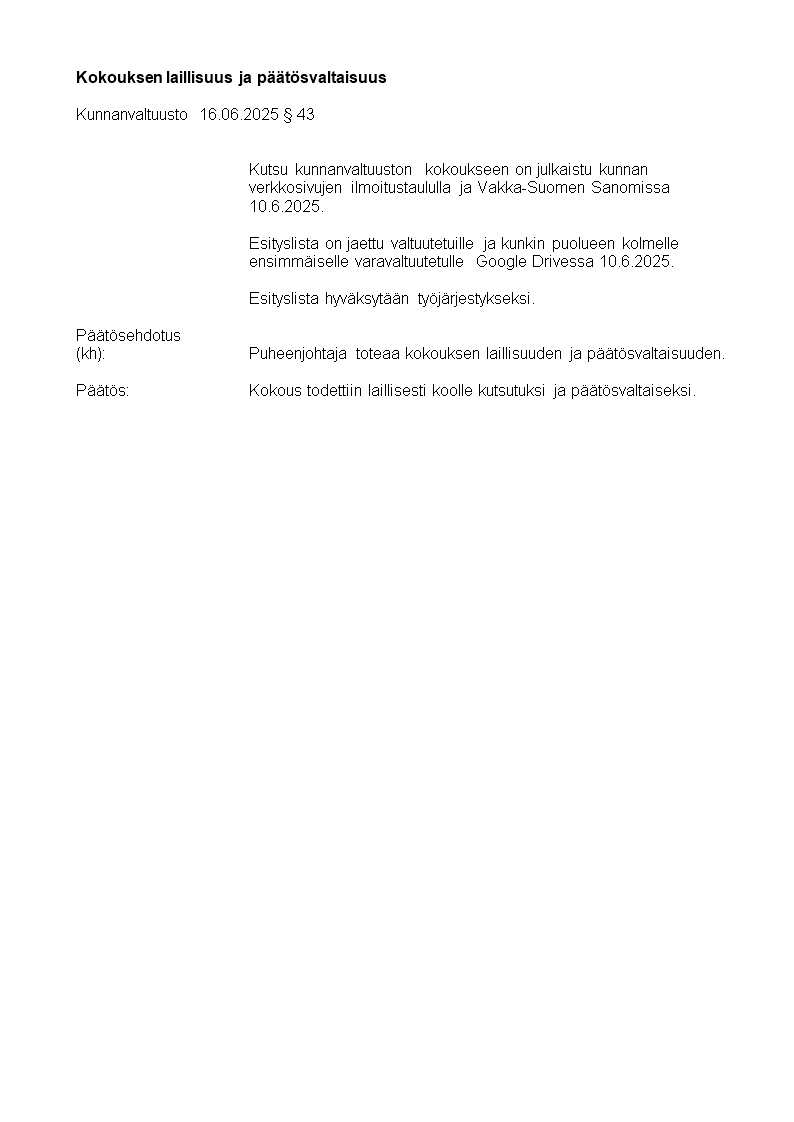 Kokouksen laillisuus ja päätösvaltaisuus

Kunnanvaltuusto 16.06.2025 § 43

Kutsu kunnanvaltuuston kokoukseen on julkaistu kunnan verkkosivujen ilmoitustaululla ja Vakka-Suomen Sanomissa 10.6.2025.

Esityslista on jaettu valtuutetuille ja kunkin puolueen kolmelle ensimmäiselle varavaltuutetulle Google Drivessa 10.6.2025.

Esityslista hyväksytään työjärjestykseksi.

Päätösehdotus (kh): Puheenjohtaja toteaa kokouksen laillisuuden ja päätösvaltaisuuden.

Päätös: Kokous todettiin laillisesti koolle kutsutuksi ja päätösvaltaiseksi.